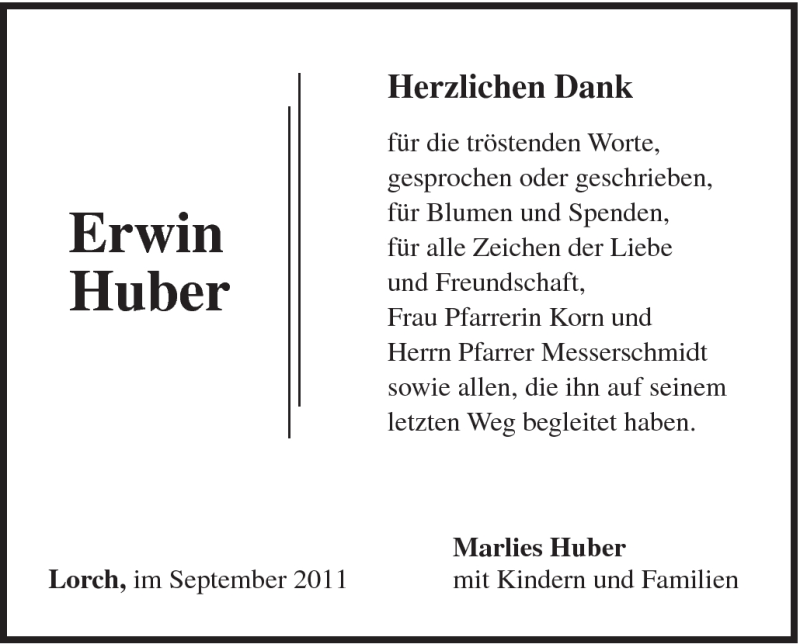 Erwin
Huber

Herzlichen Dank

für die tröstenden Worte,
gesprochen oder geschrieben,
für Blumen und Spenden,
für alle Zeichen der Liebe
und Freundschaft,
Frau Pfarrerin Korn und
Herrn Pfarrer Messerschmidt
sowie allen, die ihn auf seinem
letzten Weg begleitet haben.

Lorch, im September 2011

Marlies Huber
mit Kindern und Familien